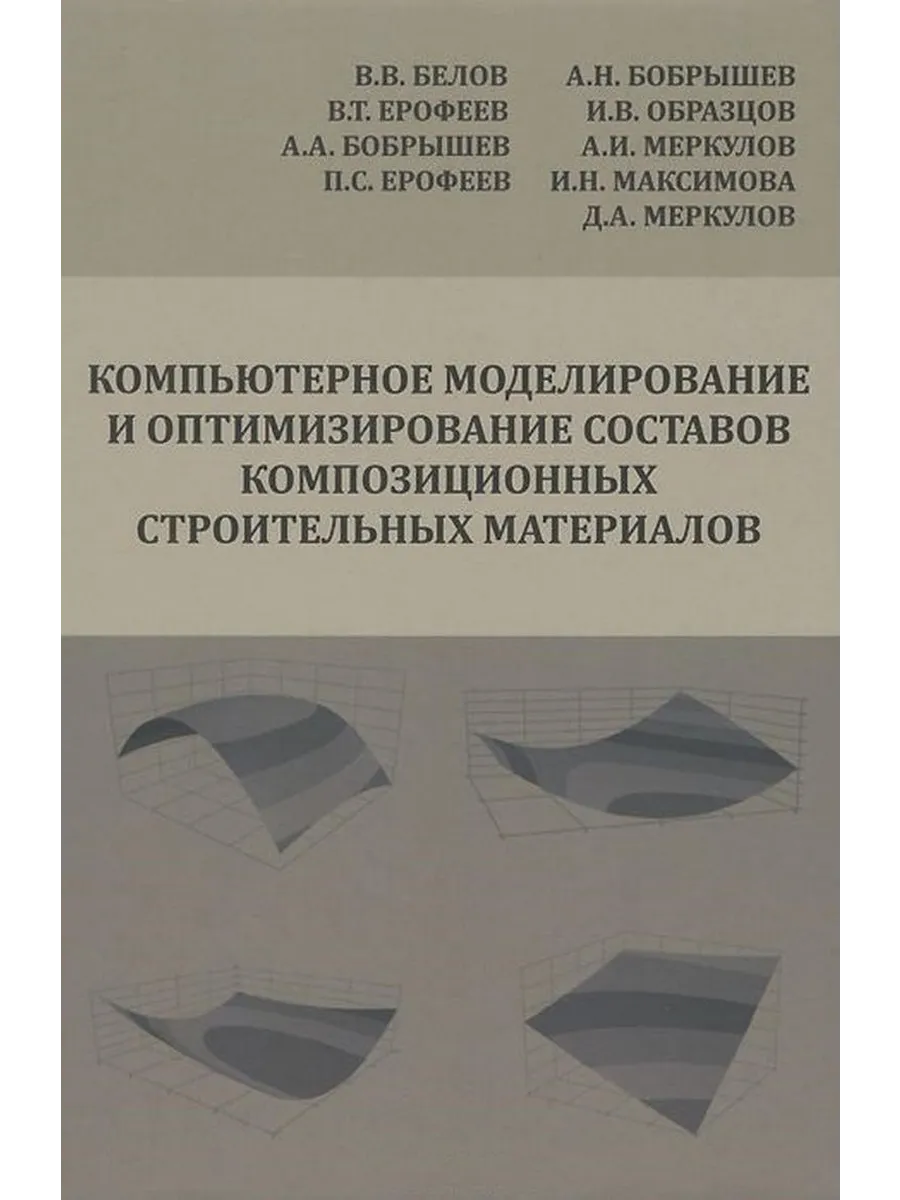 В.В. БЕЛОВ
В.Т. ЕРОФЕЕВ
А.А. БОБРЫШЕВ
П.С. ЕРОФЕЕВ

А.Н. БОБРЫШЕВ
И.В. ОБРАЗЦОВ
А.И. МЕРКУЛОВ
И.Н. МАКСИМОВА
Д.А. МЕРКУЛОВ

КОМПЬЮТЕРНОЕ МОДЕЛИРОВАНИЕ
И ОПТИМИЗИРОВАНИЕ СОСТАВОВ
КОМПОЗИЦИОННЫХ
СТРОИТЕЛЬНЫХ МАТЕРИАЛОВ